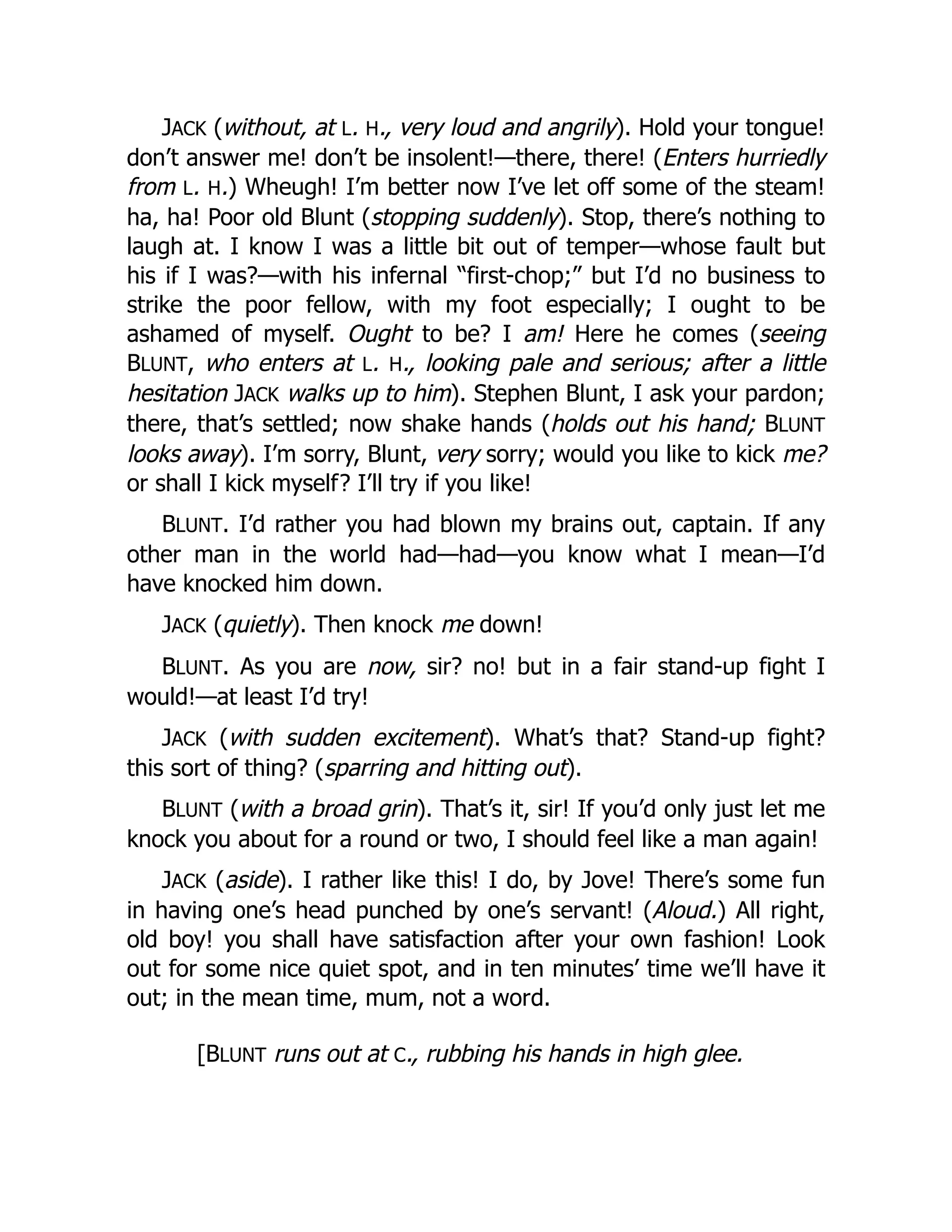 JACK (without, at L. H., very loud and angrily). Hold your tongue! don't answer me! don't be insolent!—there, there! (Enters hurriedly from L. H.) Wheugh! I'm better now I've let off some of the steam! ha, ha! Poor old Blunt (stopping suddenly). Stop, there's nothing to laugh at. I know I was a little bit out of temper—whose fault but his if I was?—with his infernal "first-chop;" but I'd no business to strike the poor fellow, with my foot especially; I ought to be ashamed of myself. Ought to be? I am! Here he comes (seeing BLUNT, who enters at L. H., looking pale and serious; after a little hesitation JACK walks up to him). Stephen Blunt, I ask your pardon; there, that's settled; now shake hands (holds out his hand; BLUNT looks away). I'm sorry, Blunt, very sorry; would you like to kick me? or shall I kick myself? I'll try if you like!

BLUNT. I'd rather you had blown my brains out, captain. If any other man in the world had—had—you know what I mean—I'd have knocked him down.

JACK (quietly). Then knock me down!

BLUNT. As you are now, sir? no! but in a fair stand-up fight I would!—at least I'd try!

JACK (with sudden excitement). What's that? Stand-up fight? this sort of thing? (sparring and hitting out).

BLUNT (with a broad grin). That's it, sir! If you'd only just let me knock you about for a round or two, I should feel like a man again!

JACK (aside). I rather like this! I do, by Jove! There's some fun in having one's head punched by one's servant! (Aloud.) All right, old boy! you shall have satisfaction after your own fashion! Look out for some nice quiet spot, and in ten minutes' time we'll have it out; in the mean time, mum, not a word.

[BLUNT runs out at C., rubbing his hands in high glee.